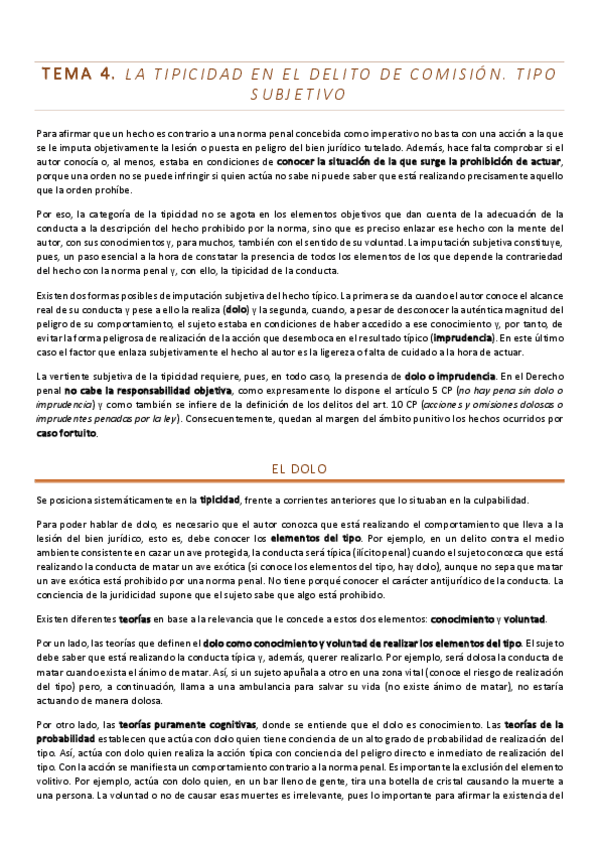 TEMA 4. LA TIPICIDAD EN EL DELITO DE COMISIÓN. TIPO SUBJETIVO

Para afirmar que un hecho es contrario a una norma penal concebida como imperativo no basta con una acción a la que se le imputa objetivamente la lesión o puesta en peligro del bien jurídico tutelado. Además, hace falta comprobar si el autor conocía o, al menos, estaba en condiciones de conocer la situación de la que surge la prohibición de actuar, porque una orden no se puede infringir si quien actúa no sabe ni puede saber que está realizando precisamente aquello que la orden prohíbe.

Por eso, la categoría de la tipicidad no se agota en los elementos objetivos que dan cuenta de la adecuación de la conducta a la descripción del hecho prohibido por la norma, sino que es preciso enlazar ese hecho con la mente del autor, con sus conocimientos y, para muchos, también con el sentido de su voluntad. La imputación subjetiva constituye, pues, un paso esencial a la hora de constatar la presencia de todos los elementos de los que depende la contrariedad del hecho con la norma penal y, con ello, la tipicidad de la conducta.

Existen dos formas posibles de imputación subjetiva del hecho típico. La primera se da cuando el autor conoce el alcance real de su conducta y pese a ello la realiza (dolo) y la segunda, cuando, a pesar de desconocer la auténtica magnitud del peligro de su comportamiento, el sujeto estaba en condiciones de haber accedido a ese conocimiento y, por tanto, de evitar la forma peligrosa de realización de la acción que desemboca en el resultado típico (imprudencia). En este último caso el factor que enlaza subjetivamente el hecho al autor es la ligereza o falta de cuidado a la hora de actuar.

La vertiente subjetiva de la tipicidad requiere, pues, en todo caso, la presencia de dolo o imprudencia. En el Derecho penal no cabe la responsabilidad objetiva, como expresamente lo dispone el artículo 5 CP (no hay pena sin dolo o imprudencia) y como también se infiere de la definición de los delitos del art. 10 CP (acciones y omisiones dolosas o imprudentes penadas por la ley). Consecuentemente, quedan al margen del ámbito punitivo los hechos ocurridos por caso fortuito.

EL DOLO

Se posiciona sistemáticamente en la tipicidad, frente a corrientes anteriores que lo situaban en la culpabilidad.

Para poder hablar de dolo, es necesario que el autor conozca que está realizando el comportamiento que lleva a la lesión del bien jurídico, esto es, debe conocer los elementos del tipo. Por ejemplo, en un delito contra el medio ambiente consistente en cazar un ave protegida, la conducta será típica (ilícito penal) cuando el sujeto conozca que está realizando la conducta de matar un ave exótica (si conoce los elementos del tipo, hay dolo), aunque no sepa que matar un ave exótica está prohibido por una norma penal. No tiene porqué conocer el carácter antijurídico de la conducta. La conciencia de la juridicidad supone que el sujeto sabe que algo está prohibido.

Existen diferentes teorías en base a la relevancia que le concede a estos dos elementos: conocimiento y voluntad.

Por un lado, las teorías que definen el dolo como conocimiento y voluntad de realizar los elementos del tipo. El sujeto debe saber que está realizando la conducta típica y, además, querer realizarlo. Por ejemplo, será dolosa la conducta de matar cuando exista el ánimo de matar. Así, si un sujeto apuñala a otro en una zona vital (conoce el riesgo de realización del tipo) pero, a continuación, llama a una ambulancia para salvar su vida (no existe ánimo de matar), no estaría actuando de manera dolosa.

Por otro lado, las teorías puramente cognitivas, donde se entiende que el dolo es conocimiento. Las teorías de la probabilidad establecen que actúa con dolo quien tiene conciencia de un alto grado de probabilidad de realización del tipo. Así, actúa con dolo quien realiza la acción típica con conciencia del peligro directo e inmediato de realización del tipo. Con la acción se manifiesta un comportamiento contrario a la norma penal. Es importante la exclusión del elemento volitivo. Por ejemplo, actúa con dolo quien, en un bar lleno de gente, tira una botella de cristal causando la muerte a una persona. La voluntad o no de causar esas muertes es irrelevante, pues lo importante para afirmar la existencia del